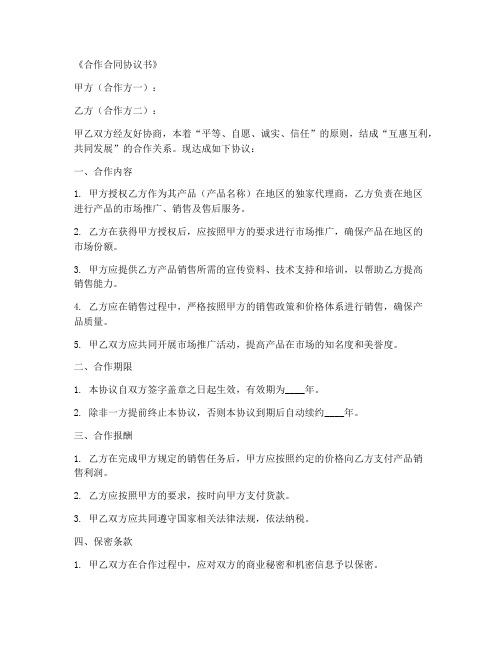 《合作合同协议书》

甲方（合作方一）：

乙方（合作方二）：

甲乙双方经友好协商，本着“平等、自愿、诚实、信任”的原则，结成“互惠互利，共同发展”的合作关系。现达成如下协议：

一、合作内容

1. 甲方授权乙方作为其产品（产品名称）在地区的独家代理商，乙方负责在地区进行产品的市场推广、销售及售后服务。

2. 乙方在获得甲方授权后，应按照甲方的要求进行市场推广，确保产品在地区的市场份额。

3. 甲方应提供乙方产品销售所需的宣传资料、技术支持和培训，以帮助乙方提高销售能力。

4. 乙方应在销售过程中，严格按照甲方的销售政策和价格体系进行销售，确保产品质量。

5. 甲乙双方应共同开展市场推广活动，提高产品在市场的知名度和美誉度。

二、合作期限

1. 本协议自双方签字盖章之日起生效，有效期为____年。

2. 除非一方提前终止本协议，否则本协议到期后自动续约____年。

三、合作报酬

1. 乙方在完成甲方规定的销售任务后，甲方应按照约定的价格向乙方支付产品销售利润。

2. 乙方应按照甲方的要求，按时向甲方支付货款。

3. 甲乙双方应共同遵守国家相关法律法规，依法纳税。

四、保密条款

1. 甲乙双方在合作过程中，应对双方的商业秘密和机密信息予以保密。